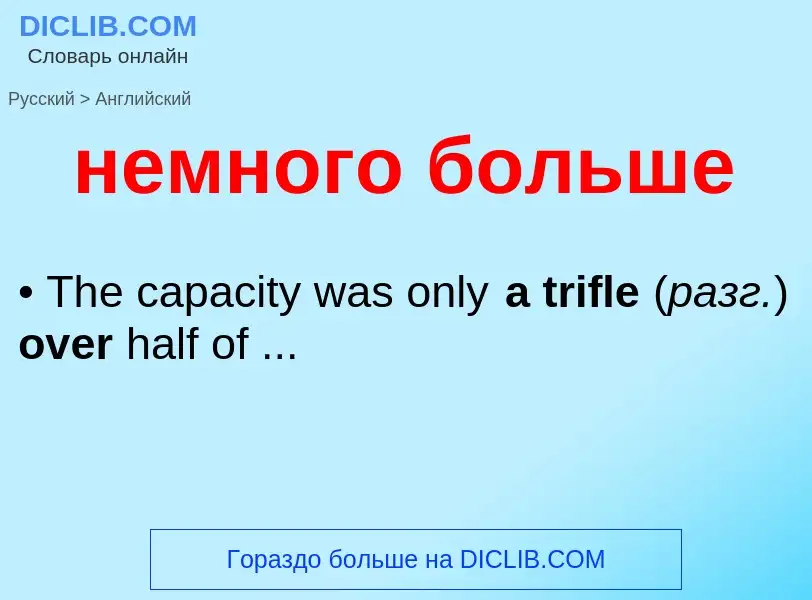 DICLIB.COM
Словарь онлайн

Русский > Английский

немного больше

• The capacity was only a trifle (разг.) over half of ...

Гораздо больше на DICLIB.COM